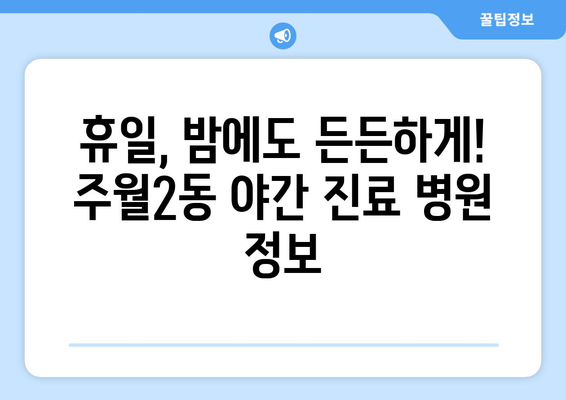 꿀팁정보

휴일, 밤에도 든든하게! 주월2동 야간 진료 병원 정보